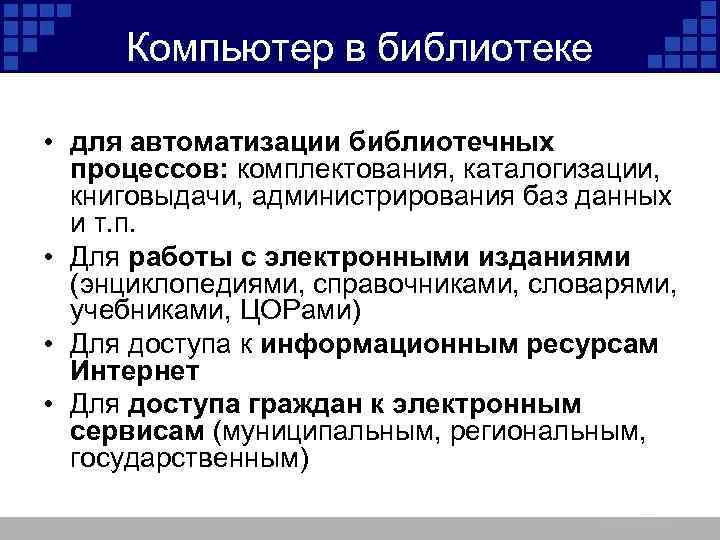 Компьютер в библиотеке

• для автоматизации библиотечных процессов: комплектования, каталогизации, книговыдачи, администрирования баз данных и т.п.
• Для работы с электронными изданиями (энциклопедиями, справочниками, словарями, учебниками, ЦОРами)
• Для доступа к информационным ресурсам Интернет
• Для доступа граждан к электронным сервисам (муниципальным, региональным, государственным)